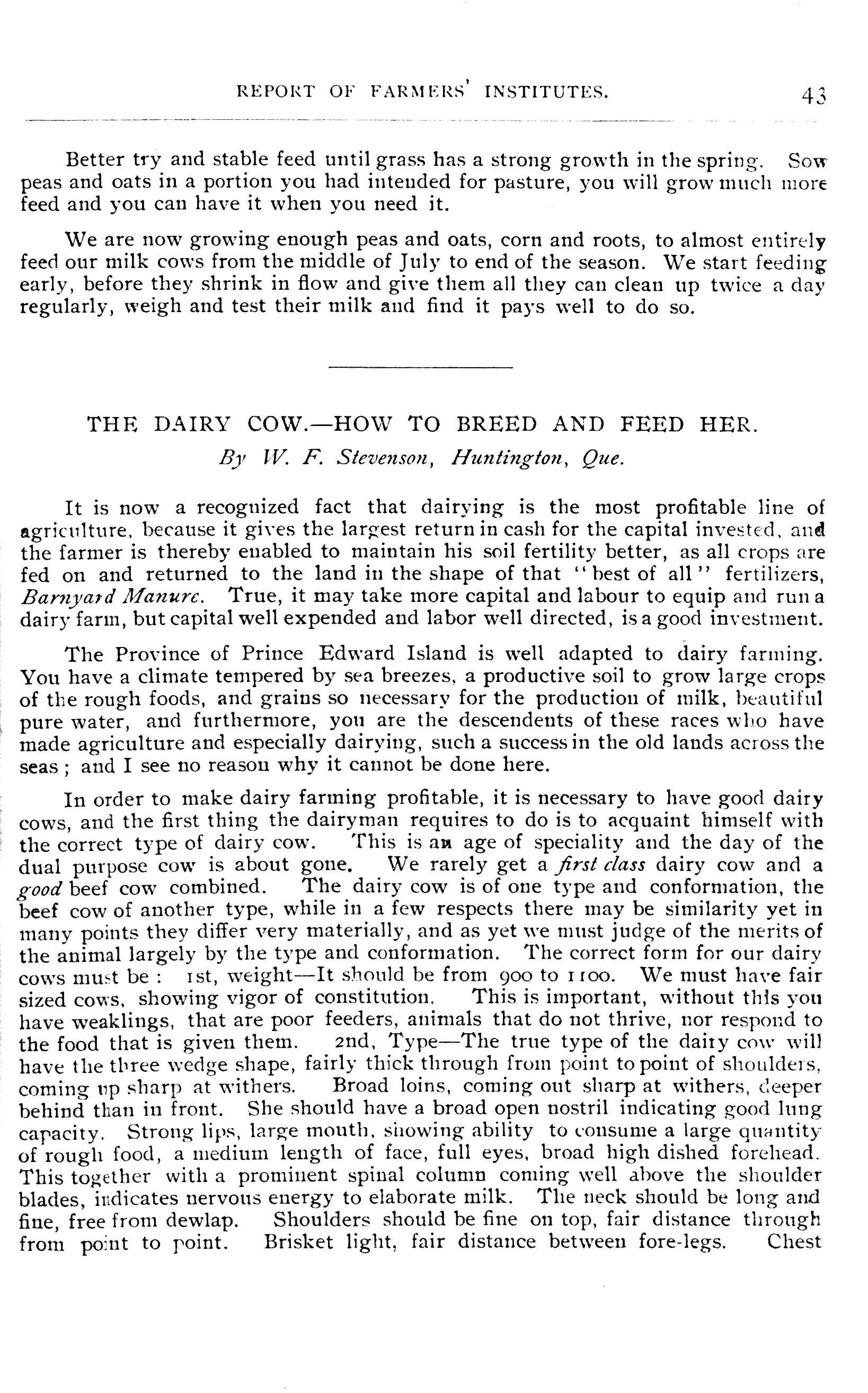 REPORT OF FARMERS' INSTITUTES. 43

Better try and stable feed until grass has a strong growth in the spring. Sow peas and oats in a portion you had intended for pasture, you will grow much more feed and you can have it when you need it.

We are now growing enough peas and oats, corn and roots, to almost entirely feed our milk cows from the middle of July to end of the season. We start feeding early, before they shrink in flow and give them all they can clean up twice a day regularly, weigh and test their milk and find it pays well to do so.

THE DAIRY COW.—HOW TO BREED AND FEED HER.

By W. F. Stevenson, Huntington, Que.

It is now a recognized fact that dairying is the most profitable line of agriculture, because it gives the largest return in cash for the capital invested, and the farmer is thereby enabled to maintain his soil fertility better, as all crops are fed on and returned to the land in the shape of that "best of all" fertilizers, Barnyard Manure. True, it may take more capital and labour to equip and run a dairy farm, but capital well expended and labor well directed, is a good investment.

The Province of Prince Edward Island is well adapted to dairy farming. You have a climate tempered by sea breezes, a productive soil to grow large crops of the rough foods, and grains so necessary for the production of milk, beautiful pure water, and furthermore, you are the descendents of these races who have made agriculture and especially dairying, such a success in the old lands across the seas; and I see no reason why it cannot be done here.

In order to make dairy farming profitable, it is necessary to have good dairy cows, and the first thing the dairyman requires to do is to acquaint himself with the correct type of dairy cow. This is an age of speciality and the day of the dual purpose cow is about gone. We rarely get a first class dairy cow and a good beef cow combined. The dairy cow is of one type and conformation, the beef cow of another type, while in a few respects there may be similarity yet in many points they differ very materially, and as yet we must judge of the merits of the animal largely by the type and conformation. The correct form for our dairy cows must be: 1st, weight—It should be from 900 to 1100. We must have fair sized cows, showing vigor of constitution. This is important, without this you have weaklings, that are poor feeders, animals that do not thrive, nor respond to the food that is given them. 2nd, Type—The true type of the dairy cow will have the three wedge shape, fairly thick through from point to point of shoulders, coming up sharp at withers. Broad loins, coming out sharp at withers, deeper behind than in front. She should have a broad open nostril indicating good lung capacity. Strong lips, large mouth, showing ability to consume a large quantity of rough food, a medium length of face, full eyes, broad high dished forehead. This together with a prominent spinal column coming well above the shoulder blades, indicates nervous energy to elaborate milk. The neck should be long and fine, free from dewlap. Shoulders should be fine on top, fair distance through from point to point. Brisket light, fair distance between fore-legs. Chest